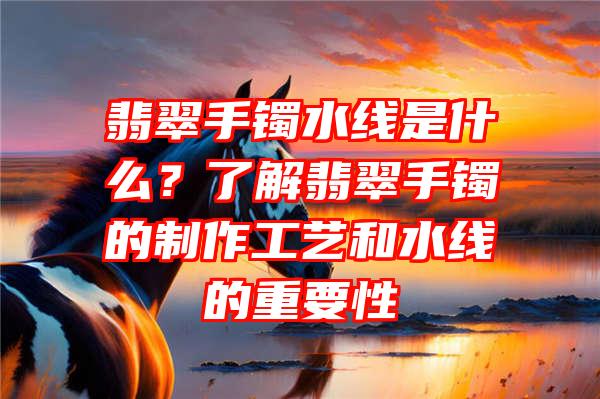 翡翠手镯水线是什么？了解翡翠手镯的制作工艺和水线的重要性